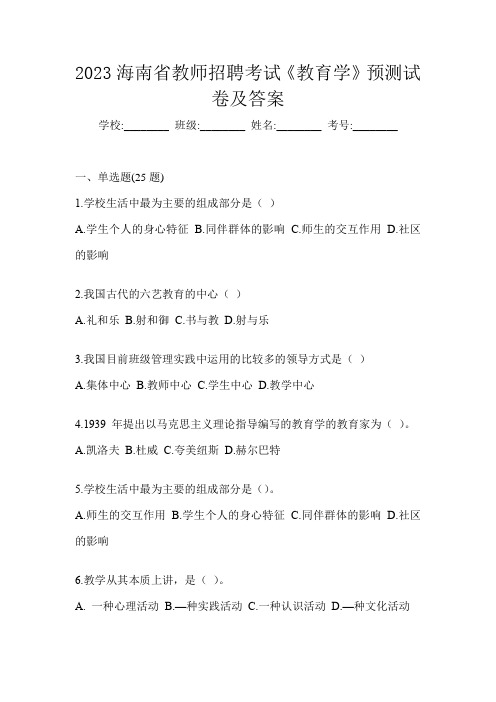 2023 海南省教师招聘考试《教育学》预测试卷及答案

学校:________ 班级:________ 姓名:________ 考号:________

一、单选题(25 题)

1.学校生活中最为主要的组成部分是（ ）

A.学生个人的身心特征 B.同伴群体的影响 C.师生的交互作用 D.社区的影响

2.我国古代的六艺教育的中心（ ）

A.礼和乐 B.射和御 C.书与教 D.射与乐

3.我国目前班级管理实践中运用的比较多的领导方式是（ ）

A.集体中心 B.教师中心 C.学生中心 D.教学中心

4.1939 年提出以马克思主义理论指导编写的教育学的教育家为（ ）。

A.凯洛夫 B.杜威 C.夸美纽斯 D.赫尔巴特

5.学校生活中最为主要的组成部分是（）。

A.师生的交互作用 B.学生个人的身心特征 C.同伴群体的影响 D.社区的影响

6.教学从其本质上讲，是（ ）。

A. 一种心理活动 B.—种实践活动 C.一种认识活动 D.—种文化活动